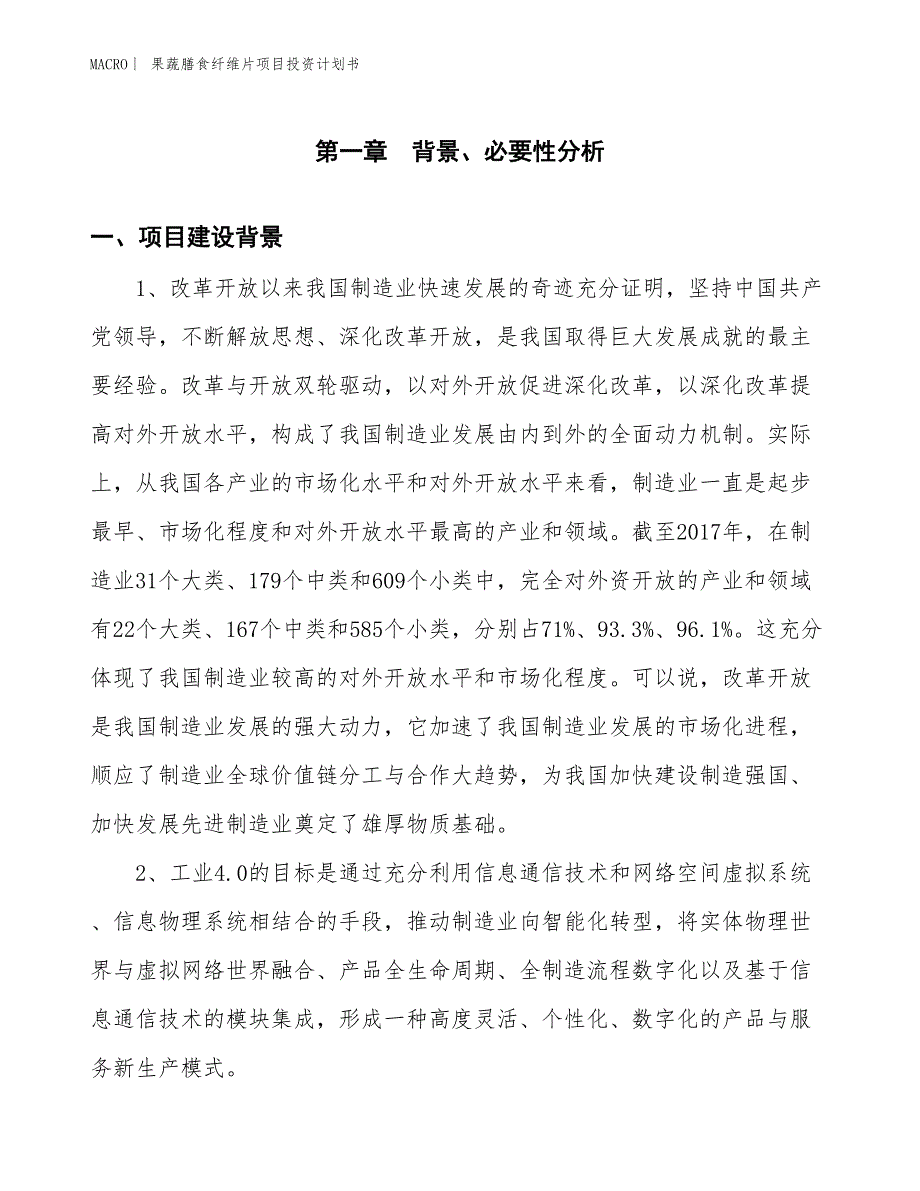 MACRO | 果蔬膳食纤维片项目投资计划书

第一章 背景、必要性分析

一、项目建设背景

1、改革开放以来我国制造业快速发展的奇迹充分证明，坚持中国共产党领导，不断解放思想、深化改革开放，是我国取得巨大发展成就的最主要经验。改革与开放双轮驱动，以对外开放促进深化改革，以深化改革提高对外开放水平，构成了我国制造业发展由内到外的全面动力机制。实际上，从我国各产业的市场化水平和对外开放水平来看，制造业一直是起步最早、市场化程度和对外开放水平最高的产业和领域。截至2017年，在制造业31个大类、179个中类和609个小类中，完全对外资开放的产业和领域有22个大类、167个中类和585个小类，分别占71%、93.3%、96.1%。这充分体现了我国制造业较高的对外开放水平和市场化程度。可以说，改革开放是我国制造业发展的强大动力，它加速了我国制造业发展的市场化进程，顺应了制造业全球价值链分工与合作大趋势，为我国加快建设制造强国、加快发展先进制造业奠定了雄厚物质基础。

2、工业4.0的目标是通过充分利用信息通信技术和网络空间虚拟系统、信息物理系统相结合的手段，推动制造业向智能化转型，将实体物理世界与虚拟网络世界融合、产品全生命周期、全制造流程数字化以及基于信息通信技术的模块集成，形成一种高度灵活、个性化、数字化的产品与服务新生产模式。